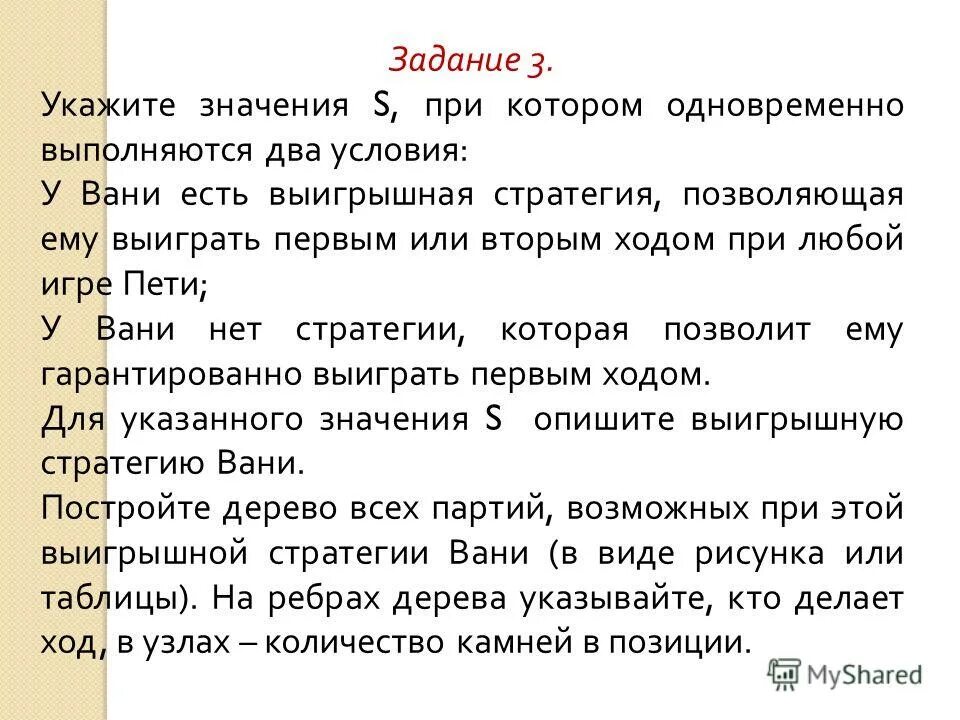 Задание 3.

Укажите значения S, при котором одновременно выполняются два условия:

У Вани есть выигрышная стратегия, позволяющая ему выиграть первым или вторым ходом при любой игре Пети;

У Вани нет стратегии, которая позволит ему гарантированно выиграть первым ходом.

Для указанного значения S опишите выигрышную стратегию Вани.

Постройте дерево всех партий, возможных при этой выигрышной стратегии Вани (в виде рисунка или таблицы). На ребрах дерева указывайте, кто делает ход, в узлах – количество камней в позиции.

MyShared